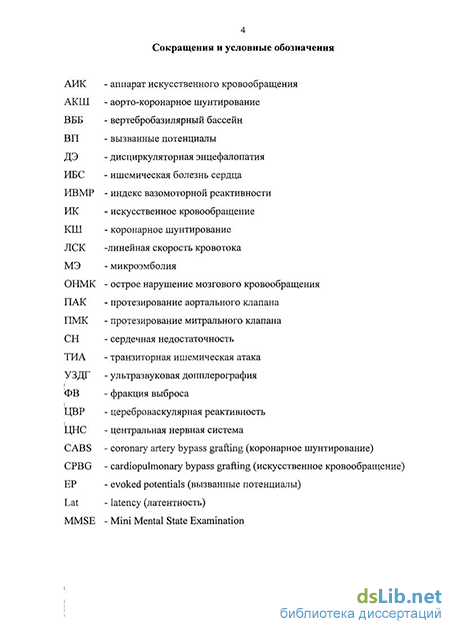 4

Сокращения и условные обозначения

АИК - аппарат искусственного кровообращения
АКШ - аорто-коронарное шунтирование
ВББ - вертебробазилярный бассейн
ВП - вызванные потенциалы
ДЭ - дисциркуляторная энцефалопатия
ИБС - ишемическая болезнь сердца
ИВМР - индекс вазомоторной реактивности
ИК - искусственное кровообращение
КШ - коронарное шунтирование
ЛСК -линейная скорость кровотока
МЭ - микроэмболия
ОНМК - острое нарушение мозгового кровообращения
ПАК - протезирование аортального клапана
ПМК - протезирование митрального клапана
СН - сердечная недостаточность
ТИА - транзиторная ишемическая атака
УЗДГ - ультразвуковая допплерография
ФВ - фракция выброса
ЦВР - цереброваскулярная реактивность
ЦНС - центральная нервная система
CABS - coronary artery bypass grafting (коронарное шунтирование)
CPBG - cardiopulmonary bypass grafting (искусственное кровообращение)
EP - evoked potentials (вызванные потенциалы)
Lat - latency (латентность)
MMSE - Mini Mental State Examination

dsLib.net
библиотека диссертаций